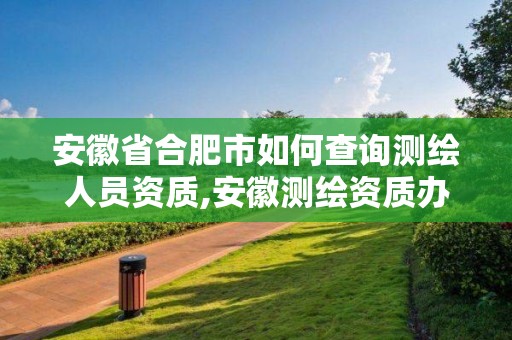 安徽省合肥市如何查询测绘人员资质,安徽测绘资质办